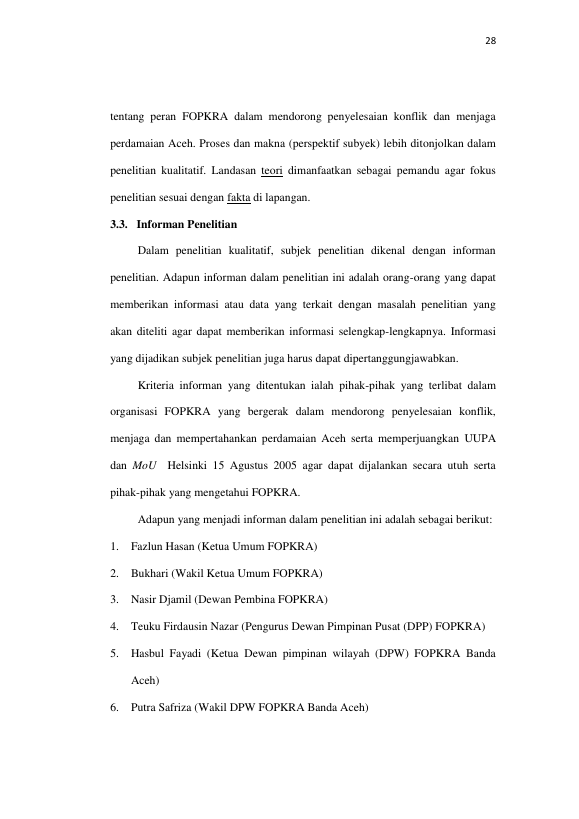 28

tentang peran FOPKRA dalam mendorong penyelesaian konflik dan menjaga perdamaian Aceh. Proses dan makna (perspektif subyek) lebih ditonjolkan dalam penelitian kualitatif. Landasan teori dimanfaatkan sebagai pemandu agar fokus penelitian sesuai dengan fakta di lapangan.

3.3. Informan Penelitian

Dalam penelitian kualitatif, subjek penelitian dikenal dengan informan penelitian. Adapun informan dalam penelitian ini adalah orang-orang yang dapat memberikan informasi atau data yang terkait dengan masalah penelitian yang akan diteliti agar dapat memberikan informasi selengkap-lengkapnya. Informasi yang dijadikan subjek penelitian juga harus dapat dipertanggungjawabkan.

Kriteria informan yang ditentukan ialah pihak-pihak yang terlibat dalam organisasi FOPKRA yang bergerak dalam mendorong penyelesaian konflik, menjaga dan mempertahankan perdamaian Aceh serta memperjuangkan UUPA dan MoU Helsinki 15 Agustus 2005 agar dapat dijalankan secara utuh serta pihak-pihak yang mengetahui FOPKRA.

Adapun yang menjadi informan dalam penelitian ini adalah sebagai berikut:

1. Fazlun Hasan (Ketua Umum FOPKRA)

2. Bukhari (Wakil Ketua Umum FOPKRA)

3. Nasir Djamil (Dewan Pembina FOPKRA)

4. Teuku Firdausin Nazar (Pengurus Dewan Pimpinan Pusat (DPP) FOPKRA)

5. Hasbul Fayadi (Ketua Dewan pimpinan wilayah (DPW) FOPKRA Banda Aceh)

6. Putra Safriza (Wakil DPW FOPKRA Banda Aceh)